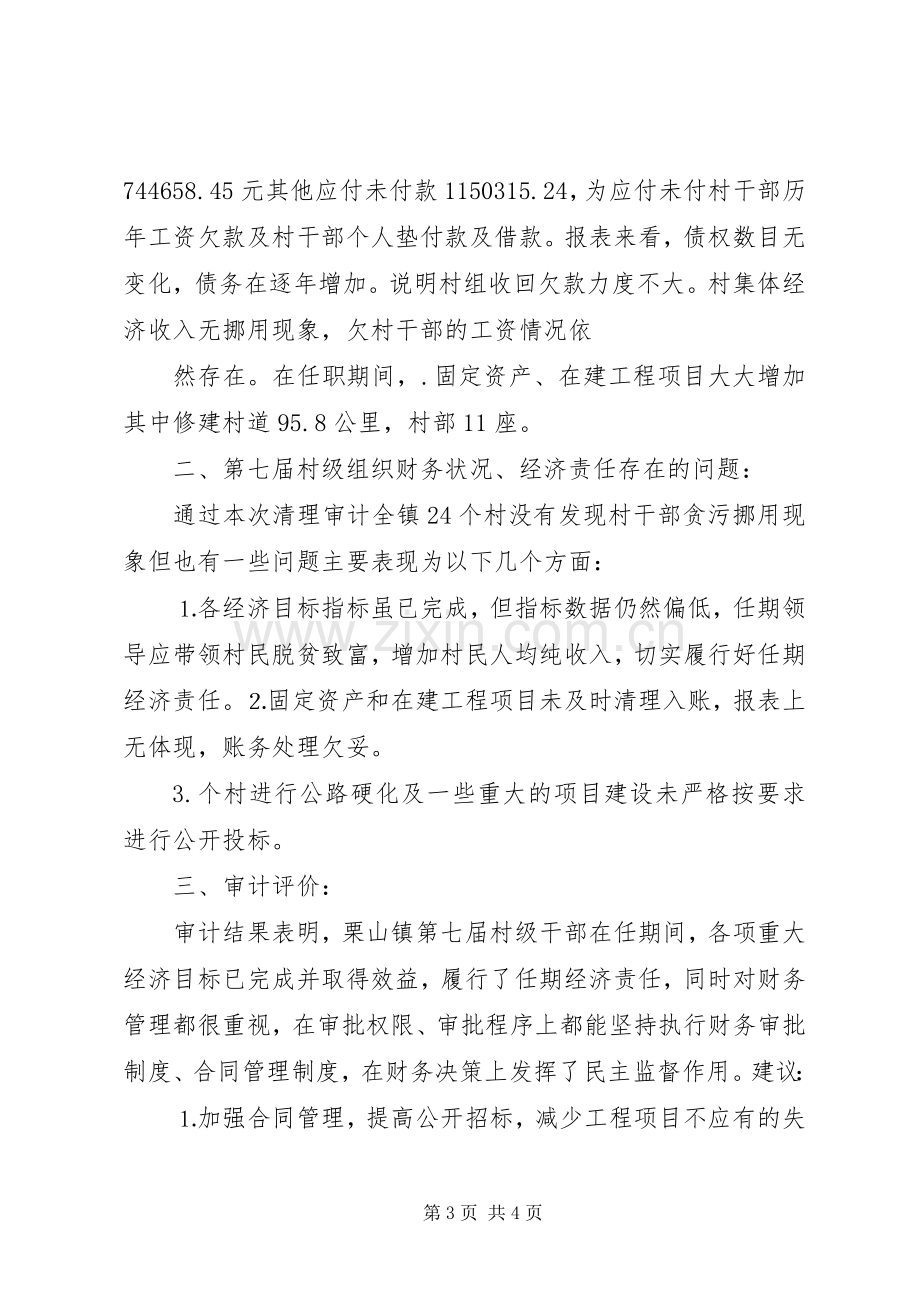 744658.45元其他应付未付款1150315.24，为应付未付村干部历年工资欠款及村干部个人垫付款及借款。报表来看，债权数目无变化，债务在逐年增加。说明村组收回欠款力度不大。村集体经济收入无挪用现象，欠村干部的工资情况依

然存在。在任职期间，.固定资产、在建工程项目大大增加其中修建村道95.8公里，村部11座。

二、第七届村级组织财务状况、经济责任存在的问题：

通过本次清理审计全镇24个村没有发现村干部贪污挪用现象但也有一些问题主要表现为以下几个方面：

1.各经济目标指标虽已完成，但指标数据仍然偏低，任期领导应带领村民脱贫致富，增加村民人均纯收入，切实履行好任期经济责任。2.固定资产和在建工程项目未及时清理入账，报表上无体现，账务处理欠妥。

3.个村进行公路硬化及一些重大的项目建设未严格按要求进行公开投标。

三、审计评价：

审计结果表明，栗山镇第七届村级干部在任期间，各项重大经济目标已完成并取得效益，履行了任期经济责任，同时对财务管理都很重视，在审批权限、审批程序上都能坚持执行财务审批制度、合同管理制度，在财务决策上发挥了民主监督作用。建议：

1.加强合同管理，提高公开招标，减少工程项目不应有的失

第3页 共4页

www.zixin.com.cn